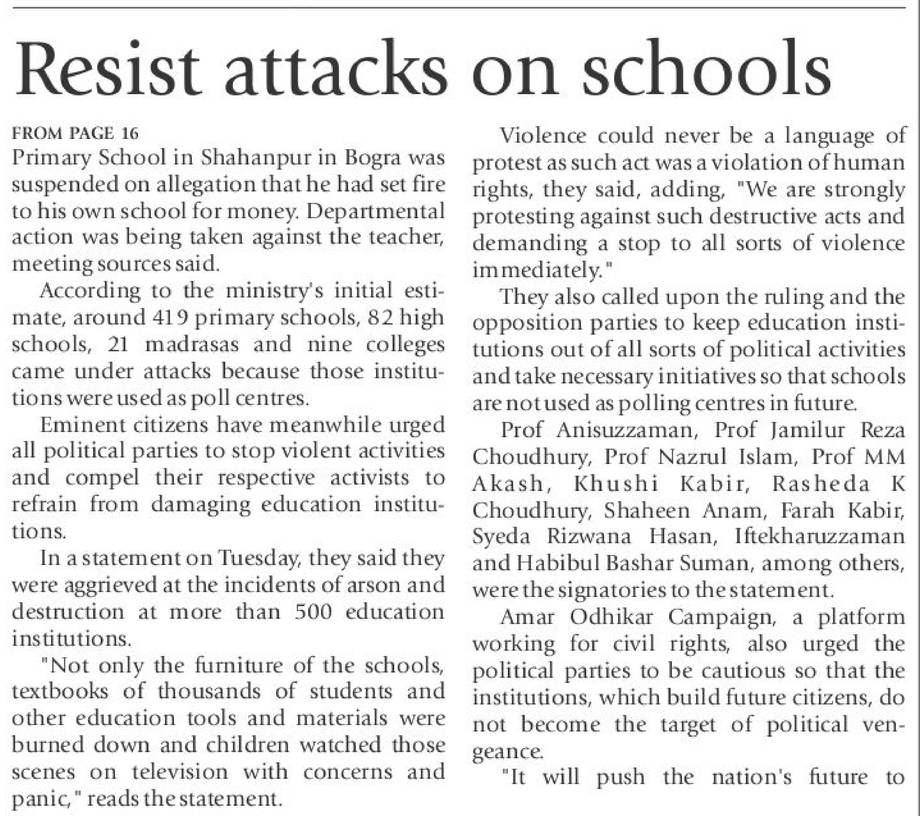 Resist attacks on schools

FROM PAGE 16
Primary School in Shahanpur in Bogra was suspended on allegation that he had set fire to his own school for money. Departmental action was being taken against the teacher, meeting sources said.

According to the ministry's initial estimate, around 419 primary schools, 82 high schools, 21 madrasas and nine colleges came under attacks because those institutions were used as poll centres.

Eminent citizens have meanwhile urged all political parties to stop violent activities and compel their respective activists to refrain from damaging education institutions.

In a statement on Tuesday, they said they were aggrieved at the incidents of arson and destruction at more than 500 education institutions.

"Not only the furniture of the schools, textbooks of thousands of students and other education tools and materials were burned down and children watched those scenes on television with concerns and panic," reads the statement.

Violence could never be a language of protest as such act was a violation of human rights, they said, adding, "We are strongly protesting against such destructive acts and demanding a stop to all sorts of violence immediately."

They also called upon the ruling and the opposition parties to keep education institutions out of all sorts of political activities and take necessary initiatives so that schools are not used as polling centres in future.

Prof Anisuzzaman, Prof Jamilur Reza Choudhury, Prof Nazrul Islam, Prof MM Akash, Khushi Kabir, Rasheda K Choudhury, Shaheen Anam, Farah Kabir, Syeda Rizwana Hasan, Iftekharuzzaman and Habibul Bashar Suman, among others, were the signatories to the statement.

Amar Odhikar Campaign, a platform working for civil rights, also urged the political parties to be cautious so that the institutions, which build future citizens, do not become the target of political vengeance.

"It will push the nation's future to